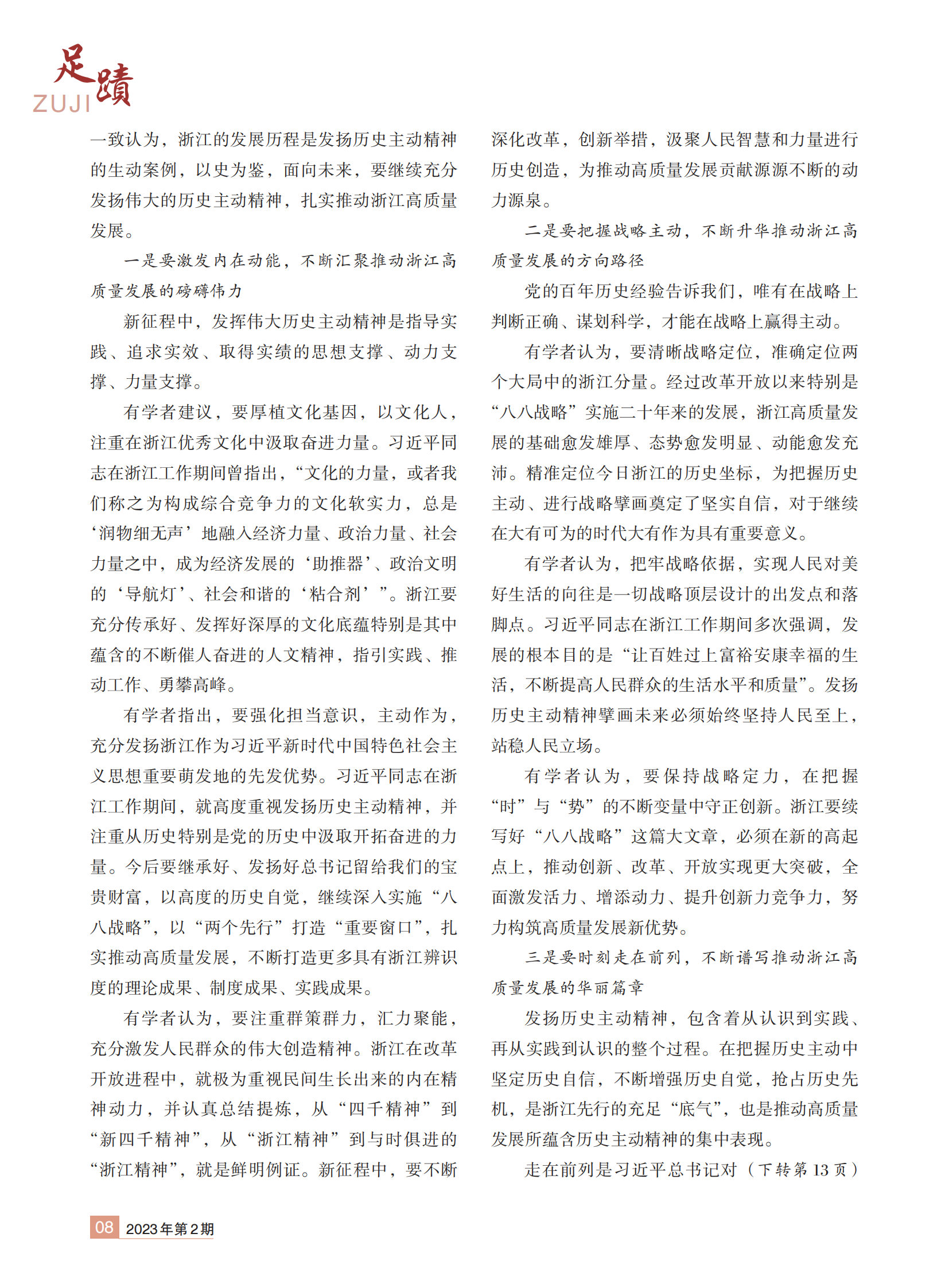 足蹟
ZUJI

一致认为，浙江的发展历程是发扬历史主动精神的生动案例，以史为鉴，面向未来，要继续充分发扬伟大的历史主动精神，扎实推动浙江高质量发展。

一是要激发内在动能，不断汇聚推动浙江高质量发展的磅礴伟力

新征程中，发挥伟大历史主动精神是指导实践、追求实效、取得实绩的思想支撑、动力支撑、力量支撑。

有学者建议，要厚植文化基因，以文化人，注重在浙江优秀文化中汲取奋进力量。习近平同志在浙江工作期间曾指出，“文化的力量，或者我们称之为构成综合竞争力的文化软实力，总是‘润物细无声’地融入经济力量、政治力量、社会力量之中，成为经济发展的‘助推器’、政治文明的‘导航灯’、社会和谐的‘粘合剂’”。浙江要充分传承好、发挥好深厚的文化底蕴特别是其中蕴含的不断催人奋进的人文精神，指引实践、推动工作、勇攀高峰。

有学者指出，要强化担当意识，主动作为，充分发扬浙江作为习近平新时代中国特色社会主义思想重要萌发地的先发优势。习近平同志在浙江工作期间，就高度重视发扬历史主动精神，并注重从历史特别是党的历史中汲取开拓奋进的力量。今后要继承好、发扬好总书记留给我们的宝贵财富，以高度的历史自觉，继续深入实施“八八战略”，以“两个先行”打造“重要窗口”，扎实推动高质量发展，不断打造更多具有浙江辨识度的理论成果、制度成果、实践成果。

有学者认为，要注重群策群力，汇力聚能，充分激发人民群众的伟大创造精神。浙江在改革开放进程中，就极为重视民间生长出来的内在精神动力，并认真总结提炼，从“四千精神”到“新四千精神”，从“浙江精神”到与时俱进的“浙江精神”，就是鲜明例证。新征程中，要不断深化改革，创新举措，汲聚人民智慧和力量进行历史创造，为推动高质量发展贡献源源不断的动力源泉。

二是要把握战略主动，不断升华推动浙江高质量发展的方向路径

党的百年历史经验告诉我们，唯有在战略上判断正确、谋划科学，才能在战略上赢得主动。

有学者认为，要清晰战略定位，准确定位两个大局中的浙江分量。经过改革开放以来特别是“八八战略”实施二十年来的发展，浙江高质量发展的基础愈发雄厚、态势愈发明显、动能愈发充沛。精准定位今日浙江的历史坐标，为把握历史主动、进行战略擘画奠定了坚实自信，对于继续在大有可为的时代大有作为具有重要意义。

有学者认为，把牢战略依据，实现人民对美好生活的向往是一切战略顶层设计的出发点和落脚点。习近平同志在浙江工作期间多次强调，发展的根本目的是“让百姓过上富裕安康幸福的生活，不断提高人民群众的生活水平和质量”。发扬历史主动精神擘画未来必须始终坚持人民至上，站稳人民立场。

有学者认为，要保持战略定力，在把握“时”与“势”的不断变量中守正创新。浙江要续写好“八八战略”这篇大文章，必须在新的高起点上，推动创新、改革、开放实现更大突破，全面激发活力、增添动力、提升创新力竞争力，努力构筑高质量发展新优势。

三是要时刻走在前列，不断谱写推动浙江高质量发展的华丽篇章

发扬历史主动精神，包含着从认识到实践、再从实践到认识的整个过程。在把握历史主动中坚定历史自信，不断增强历史自觉，抢占历史先机，是浙江先行的充足“底气”，也是推动高质量发展所蕴含历史主动精神的集中表现。

走在前列是习近平总书记对（下转第13页）

08 2023年第2期